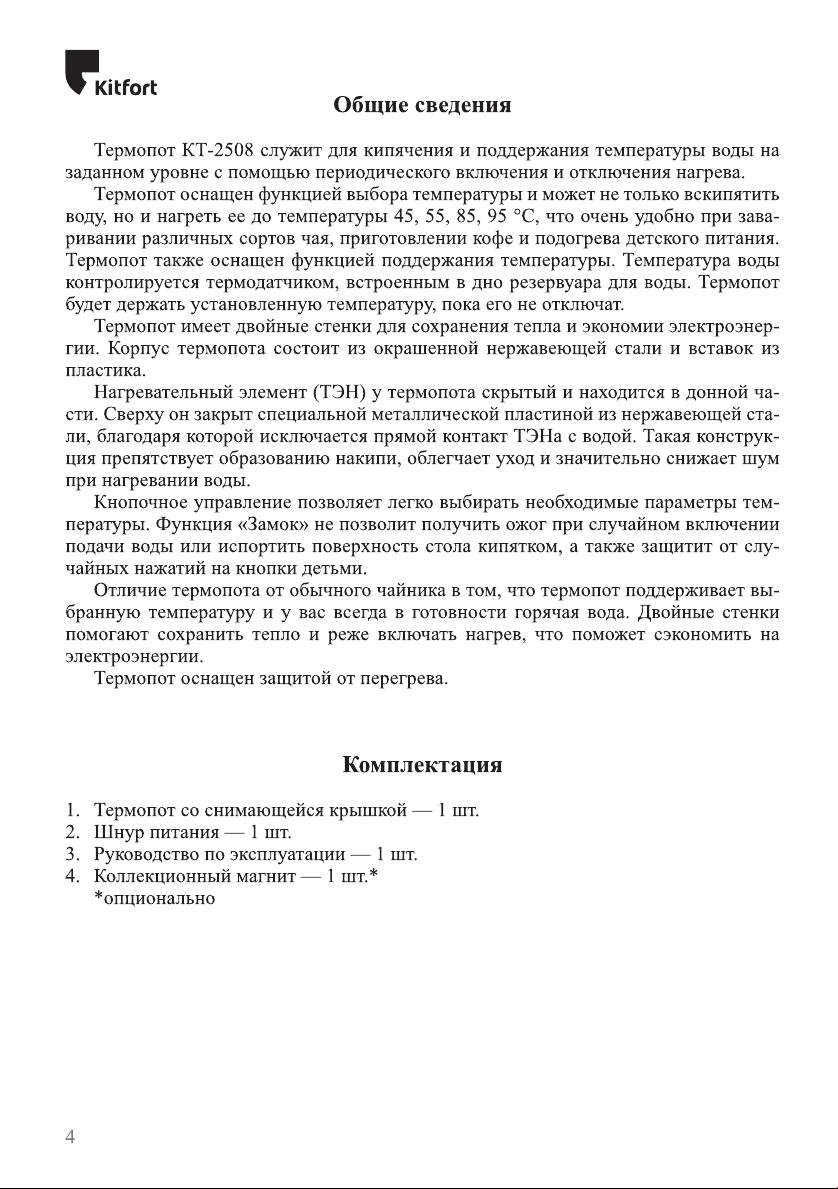 Kitfort

Общие сведения

Термопот КТ-2508 служит для кипячения и поддержания температуры воды на заданном уровне с помощью периодического включения и отключения нагрева.

Термопот оснащен функцией выбора температуры и может не только вскипятить воду, но и нагреть ее до температуры 45, 55, 85, 95 °С, что очень удобно при заваривании различных сортов чая, приготовлении кофе и подогрева детского питания. Термопот также оснащен функцией поддержания температуры. Температура воды контролируется термодатчиком, встроенным в дно резервуара для воды. Термопот будет держать установленную температуру, пока его не отключат.

Термопот имеет двойные стенки для сохранения тепла и экономии электроэнергии. Корпус термопота состоит из окрашенной нержавеющей стали и вставок из пластика.

Нагревательный элемент (ТЭН) у термопота скрытый и находится в донной части. Сверху он закрыт специальной металлической пластиной из нержавеющей стали, благодаря которой исключается прямой контакт ТЭНа с водой. Такая конструкция препятствует образованию накипи, облегчает уход и значительно снижает шум при нагревании воды.

Кнопочное управление позволяет легко выбирать необходимые параметры температуры. Функция «Замок» не позволит получить ожог при случайном включении подачи воды или испортить поверхность стола кипятком, а также защитит от случайных нажатий на кнопки детьми.

Отличие термопота от обычного чайника в том, что термопот поддерживает выбранную температуру и у вас всегда в готовности горячая вода. Двойные стенки помогают сохранить тепло и реже включать нагрев, что поможет сэкономить на электроэнергии.

Термопот оснащен защитой от перегрева.

Комплектация

1. Термопот со снимающейся крышкой — 1 шт.
2. Шнур питания — 1 шт.
3. Руководство по эксплуатации — 1 шт.
4. Коллекционный магнит — 1 шт.*
*опционально

4